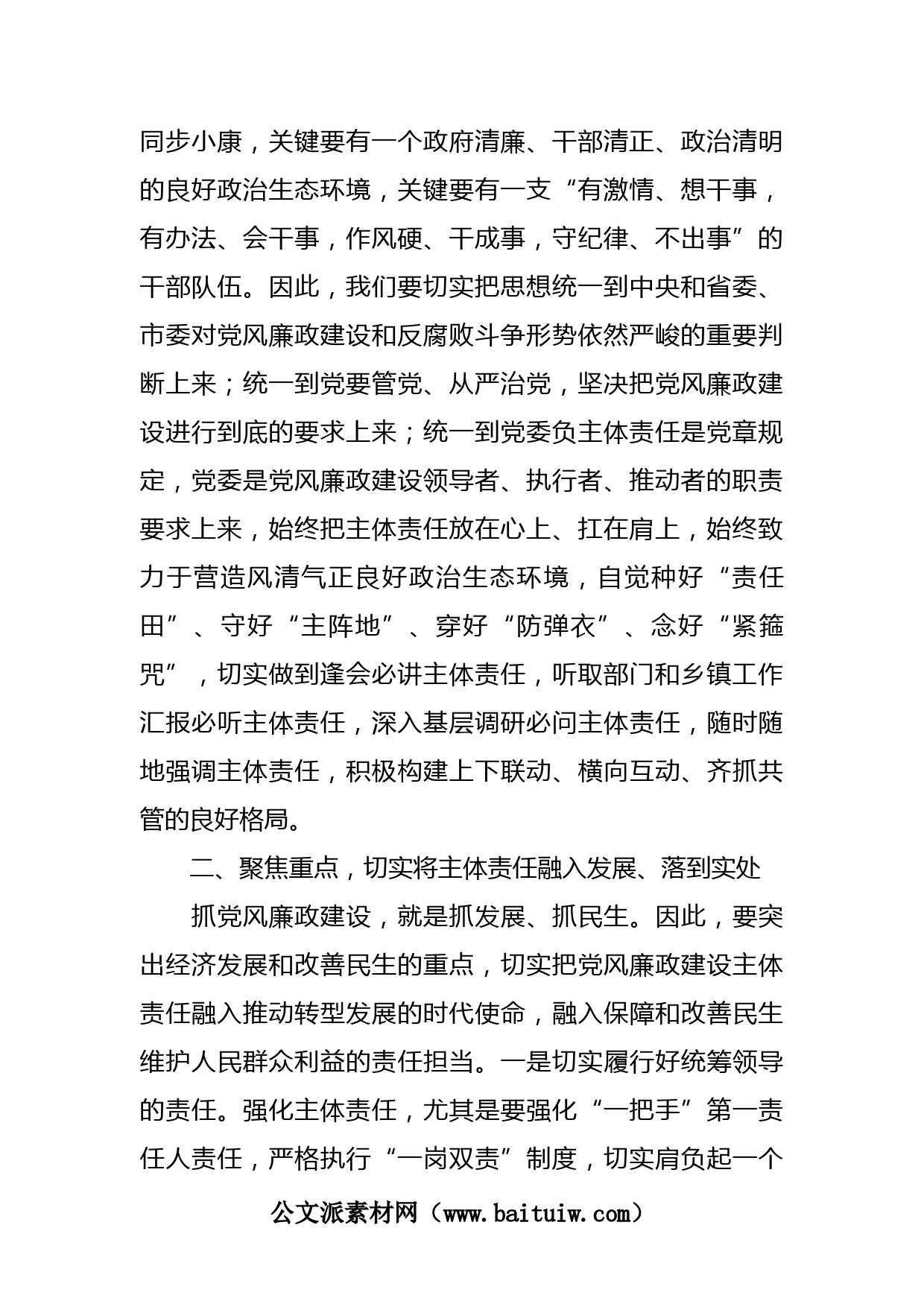 同步小康，关键要有一个政府清廉、干部清正、政治清明的良好政治生态环境，关键要有一支“有激情、想干事，有办法、会干事，作风硬、干成事，守纪律、不出事”的干部队伍。因此，我们要切实把思想统一到中央和省委、市委对党风廉政建设和反腐败斗争形势依然严峻的重要判断上来；统一到党要管党、从严治党，坚决把党风廉政建设进行到底的要求上来；统一到党委负主体责任是党章规定，党委是党风廉政建设领导者、执行者、推动者的职责要求上来，始终把主体责任放在心上、扛在肩上，始终致力于营造风清气正良好政治生态环境，自觉种好“责任田”、守好“主阵地”、穿好“防弹衣”、念好“紧箍咒”，切实做到逢会必讲主体责任，听取部门和乡镇工作汇报必听主体责任，深入基层调研必问主体责任，随时随地强调主体责任，积极构建上下联动、横向互动、齐抓共管的良好格局。

二、聚焦重点，切实将主体责任融入发展、落到实处

抓党风廉政建设，就是抓发展、抓民生。因此，要突出经济发展和改善民生的重点，切实把党风廉政建设主体责任融入推动转型发展的时代使命，融入保障和改善民生维护人民群众利益的责任担当。一是切实履行好统筹领导的责任。强化主体责任，尤其是要强化“一把手”第一责任人责任，严格执行“一岗双责”制度，切实肩负起一个

公文派素材网（www.baituiw.com）